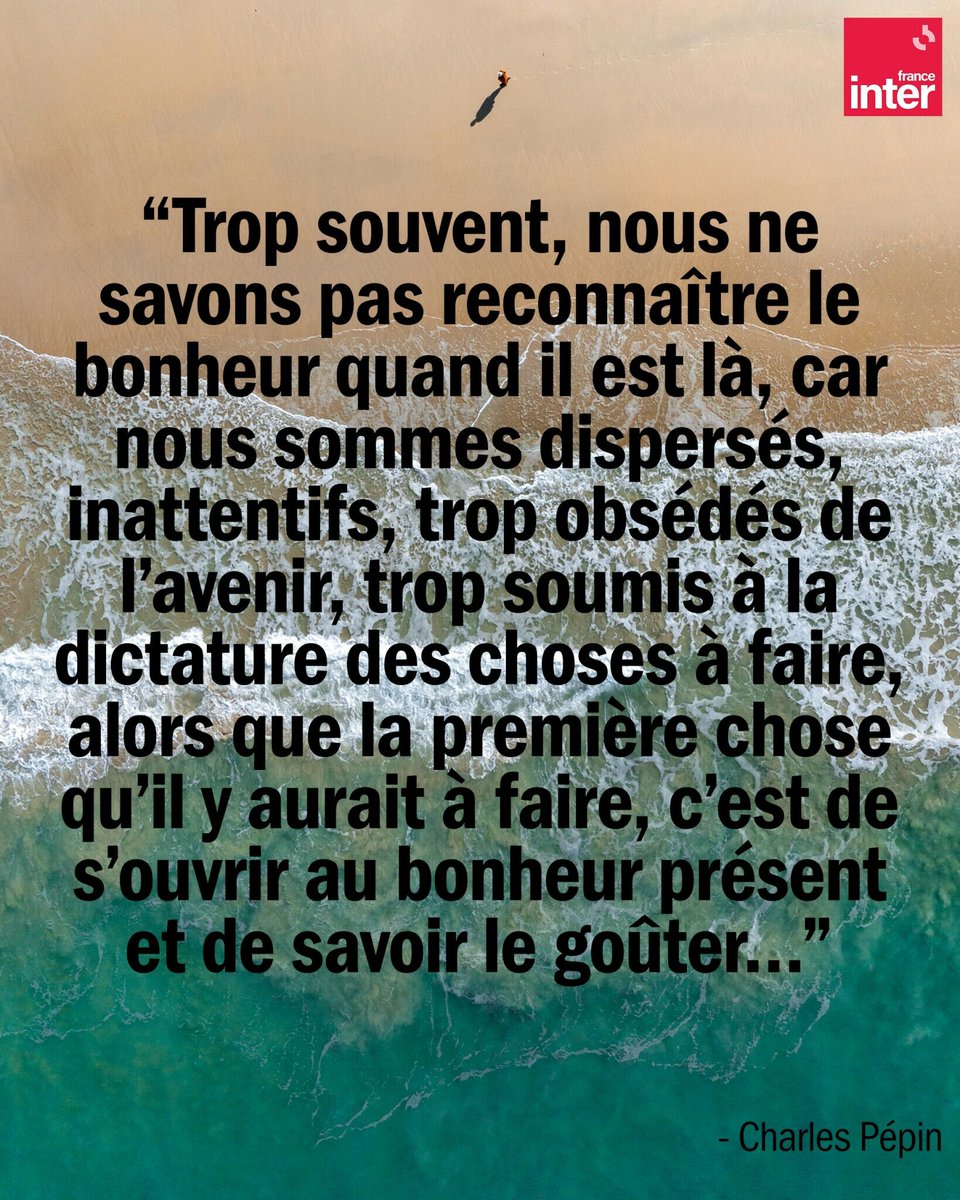 france inter

“Trop souvent, nous ne savons pas reconnaître le bonheur quand il est là, car nous sommes dispersés, inattentifs, trop obsédés de l’avenir, trop soumis à la dictature des choses à faire, alors que la première chose qu’il y aurait à faire, c’est de s’ouvrir au bonheur présent et de savoir le goûter...”

- Charles Pépin